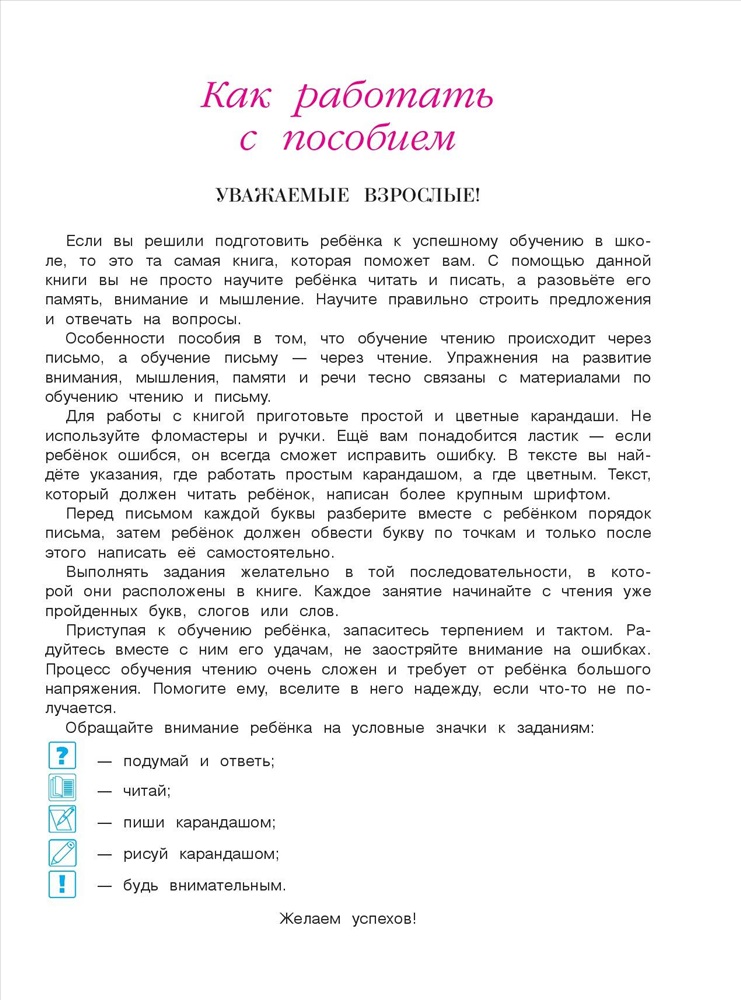 Как работать с пособием

УВАЖАЕМЫЕ ВЗРОСЛЫЕ!

Если вы решили подготовить ребёнка к успешному обучению в школе, то это та самая книга, которая поможет вам. С помощью данной книги вы не просто научите ребёнка читать и писать, а разовьёте его память, внимание и мышление. Научите правильно строить предложения и отвечать на вопросы.

Особенности пособия в том, что обучение чтению происходит через письмо, а обучение письму — через чтение. Упражнения на развитие внимания, мышления, памяти и речи тесно связаны с материалами по обучению чтению и письму.

Для работы с книгой приготовьте простой и цветные карандаши. Не используйте фломастеры и ручки. Ещё вам понадобится ластик — если ребёнок ошибся, он всегда сможет исправить ошибку. В тексте вы найдёте указания, где работать простым карандашом, а где цветным. Текст, который должен читать ребёнок, написан более крупным шрифтом.

Перед письмом каждой буквы разберите вместе с ребёнком порядок письма, затем ребёнок должен обвести букву по точкам и только после этого написать её самостоятельно.

Выполнять задания желательно в той последовательности, в которой они расположены в книге. Каждое занятие начинайте с чтения уже пройденных букв, слогов или слов.

Приступая к обучению ребёнка, запаситесь терпением и тактом. Радуйтесь вместе с ним его удачам, не заостряйте внимание на ошибках. Процесс обучения чтению очень сложен и требует от ребёнка большого напряжения. Помогите ему, вселите в него надежду, если что-то не получается.

Обращайте внимание ребёнка на условные значки к заданиям:

? — подумай и ответь;

— читай;

— пиши карандашом;

— рисуй карандашом;

! — будь внимательным.

Желаем успехов!